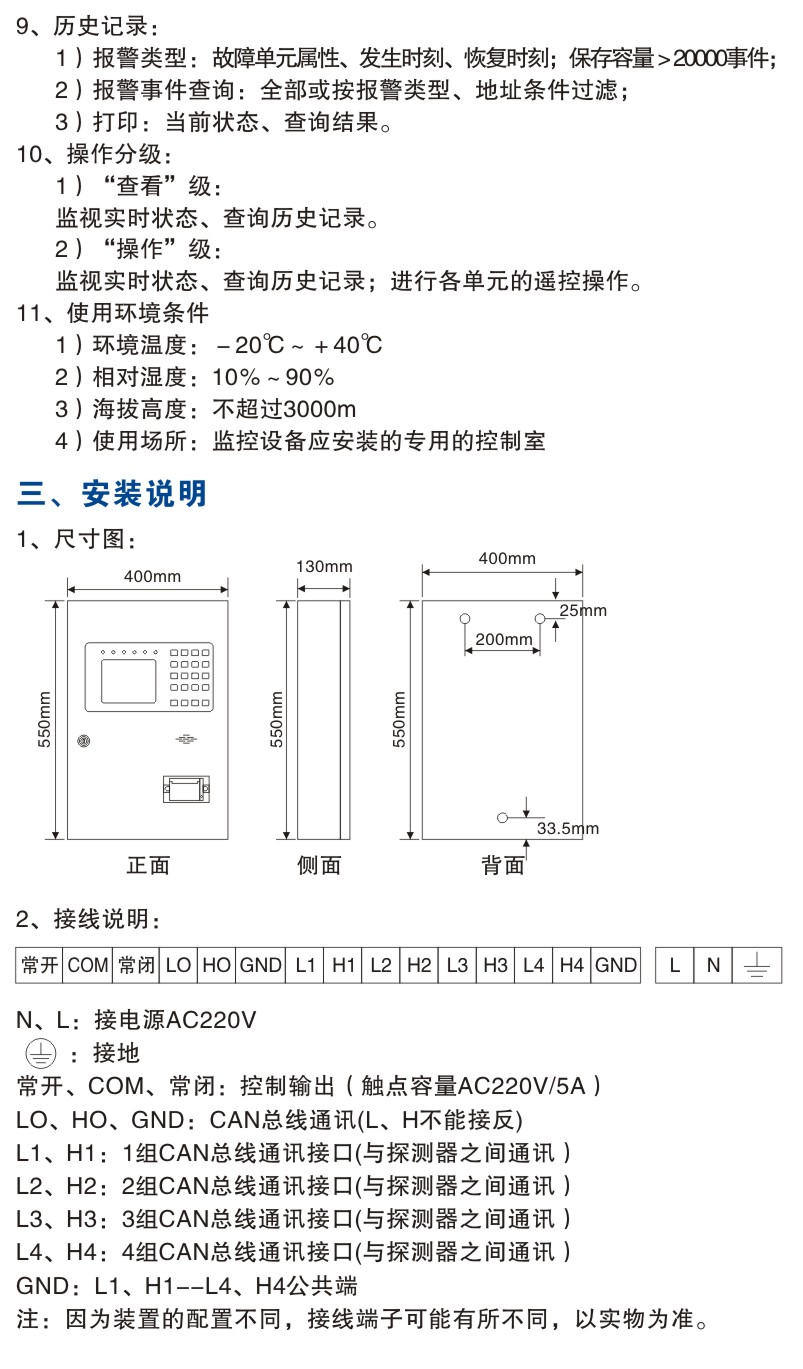 9、历史记录：
1）报警类型：故障单元属性、发生时刻、恢复时刻；保存容量＞20000事件；
2）报警事件查询：全部或按报警类型、地址条件过滤；
3）打印：当前状态、查询结果。
10、操作分级：
1）“查看”级：
监视实时状态、查询历史记录。
2）“操作”级：
监视实时状态、查询历史记录；进行各单元的遥控操作。
11、使用环境条件
1）环境温度：－20℃～＋40℃
2）相对湿度：10%～90%
3）海拔高度：不超过3000m
4）使用场所：监控设备应安装的专用的控制室

三、安装说明

1、尺寸图：

400mm
550mm
正面

130mm
550mm
侧面

400mm
25mm
200mm
550mm
33.5mm
背面

2、接线说明：

| 常开 | COM | 常闭 | LO | HO | GND | L1 | H1 | L2 | H2 | L3 | H3 | L4 | H4 | GND |
|---|---|---|---|---|---|---|---|---|---|---|---|---|---|---|

| L | N | ⏚ |
|---|---|---|

N、L：接电源AC220V
⏚：接地
常开、COM、常闭：控制输出（触点容量AC220V/5A）
LO、HO、GND：CAN总线通讯(L、H不能接反)
L1、H1：1组CAN总线通讯接口(与探测器之间通讯）
L2、H2：2组CAN总线通讯接口(与探测器之间通讯）
L3、H3：3组CAN总线通讯接口(与探测器之间通讯）
L4、H4：4组CAN总线通讯接口(与探测器之间通讯）
GND：L1、H1--L4、H4公共端
注：因为装置的配置不同，接线端子可能有所不同，以实物为准。